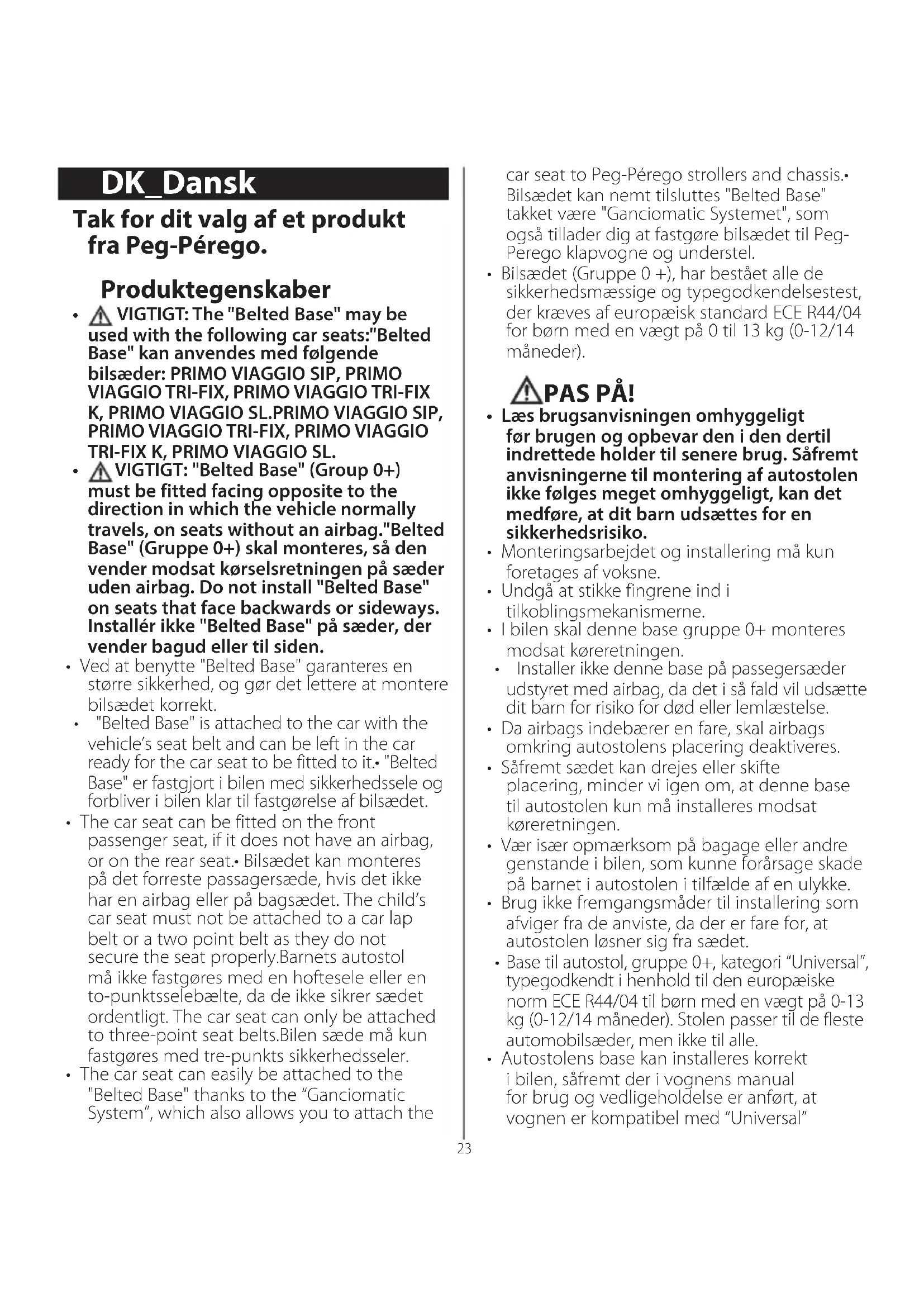 DK_Dansk

Tak for dit valg af et produkt fra Peg-Pérego.

Produktegenskaber

• VIGTIGT: The "Belted Base" may be used with the following car seats:"Belted Base" kan anvendes med følgende bilsæder: PRIMO VIAGGIO SIP, PRIMO VIAGGIO TRI-FIX, PRIMO VIAGGIO TRI-FIX K, PRIMO VIAGGIO SL.PRIMO VIAGGIO SIP, PRIMO VIAGGIO TRI-FIX, PRIMO VIAGGIO TRI-FIX K, PRIMO VIAGGIO SL.

• VIGTIGT: "Belted Base" (Group 0+) must be fitted facing opposite to the direction in which the vehicle normally travels, on seats without an airbag."Belted Base" (Gruppe 0+) skal monteres, så den vender modsat kørselsretningen på sæder uden airbag. Do not install "Belted Base" on seats that face backwards or sideways. Installér ikke "Belted Base" på sæder, der vender bagud eller til siden.

• Ved at benytte "Belted Base" garanteres en større sikkerhed, og gør det lettere at montere bilsædet korrekt.

• "Belted Base" is attached to the car with the vehicle's seat belt and can be left in the car ready for the car seat to be fitted to it.• "Belted Base" er fastgjort i bilen med sikkerhedssele og forbliver i bilen klar til fastgørelse af bilsædet.

• The car seat can be fitted on the front passenger seat, if it does not have an airbag, or on the rear seat.• Bilsædet kan monteres på det forreste passagersæde, hvis det ikke har en airbag eller på bagsædet. The child's car seat must not be attached to a car lap belt or a two point belt as they do not secure the seat properly.Barnets autostol må ikke fastgøres med en hoftesele eller en to-punktsselebælte, da de ikke sikrer sædet ordentligt. The car seat can only be attached to three-point seat belts.Bilen sæde må kun fastgøres med tre-punkts sikkerhedsseler.

• The car seat can easily be attached to the "Belted Base" thanks to the "Ganciomatic System", which also allows you to attach the car seat to Peg-Pérego strollers and chassis.• Bilsædet kan nemt tilsluttes "Belted Base" takket være "Ganciomatic Systemet", som også tillader dig at fastgøre bilsædet til Peg-Perego klapvogne og understel.

• Bilsædet (Gruppe 0 +), har bestået alle de sikkerhedsmæssige og typegodkendelsestest, der kræves af europæisk standard ECE R44/04 for børn med en vægt på 0 til 13 kg (0-12/14 måneder).

PAS PÅ!

• Læs brugsanvisningen omhyggeligt før brugen og opbevar den i den dertil indrettede holder til senere brug. Såfremt anvisningerne til montering af autostolen ikke følges meget omhyggeligt, kan det medføre, at dit barn udsættes for en sikkerhedsrisiko.

• Monteringsarbejdet og installering må kun foretages af voksne.

• Undgå at stikke fingrene ind i tilkoblingsmekanismerne.

• I bilen skal denne base gruppe 0+ monteres modsat køreretningen.

• Installer ikke denne base på passegersæder udstyret med airbag, da det i så fald vil udsætte dit barn for risiko for død eller lemlæstelse.

• Da airbags indebærer en fare, skal airbags omkring autostolens placering deaktiveres.

• Såfremt sædet kan drejes eller skifte placering, minder vi igen om, at denne base til autostolen kun må installeres modsat køreretningen.

• Vær især opmærksom på bagage eller andre genstande i bilen, som kunne forårsage skade på barnet i autostolen i tilfælde af en ulykke.

• Brug ikke fremgangsmåder til installering som afviger fra de anviste, da der er fare for, at autostolen løsner sig fra sædet.

• Base til autostol, gruppe 0+, kategori "Universal", typegodkendt i henhold til den europæiske norm ECE R44/04 til børn med en vægt på 0-13 kg (0-12/14 måneder). Stolen passer til de fleste automobilsæder, men ikke til alle.

• Autostolens base kan installeres korrekt i bilen, såfremt der i vognens manual for brug og vedligeholdelse er anført, at vognen er kompatibel med "Universal"

23